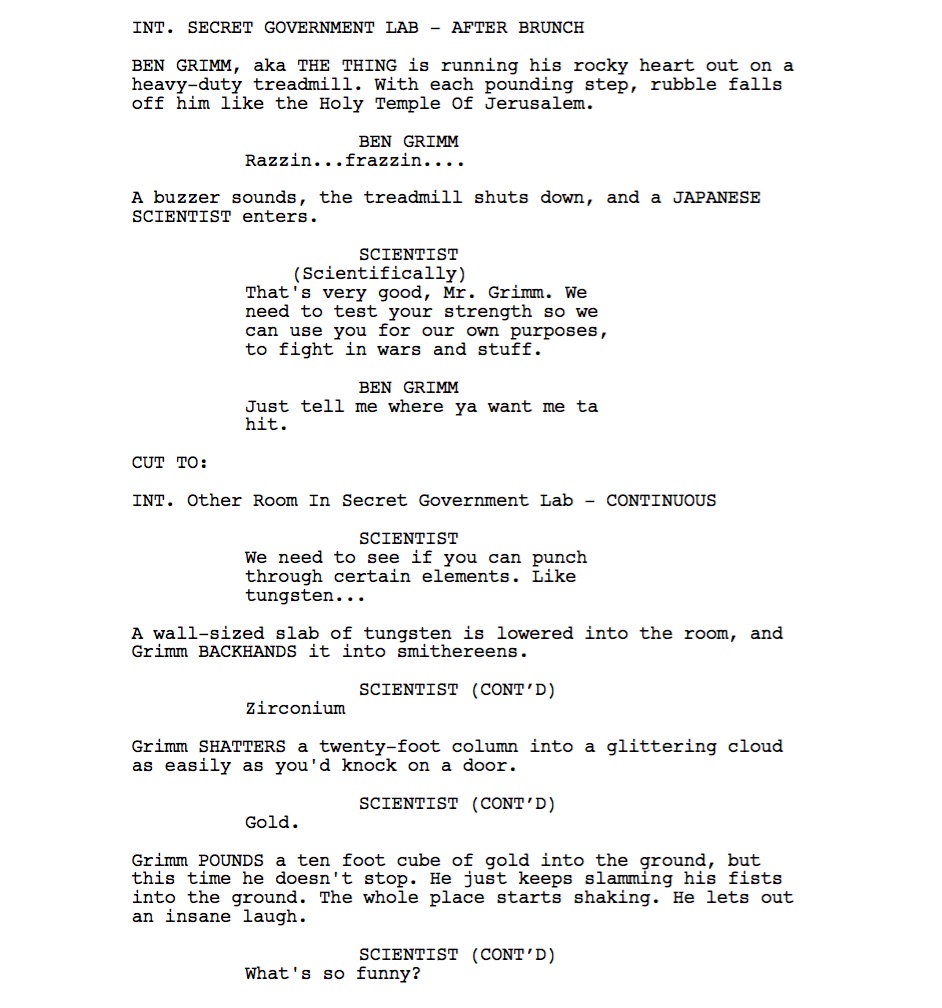 INT. SECRET GOVERNMENT LAB - AFTER BRUNCH

BEN GRIMM, aka THE THING is running his rocky heart out on a heavy-duty treadmill. With each pounding step, rubble falls off him like the Holy Temple Of Jerusalem.

BEN GRIMM
Razzin...frazzin....

A buzzer sounds, the treadmill shuts down, and a JAPANESE SCIENTIST enters.

SCIENTIST
(Scientifically)
That's very good, Mr. Grimm. We need to test your strength so we can use you for our own purposes, to fight in wars and stuff.

BEN GRIMM
Just tell me where ya want me ta hit.

CUT TO:

INT. Other Room In Secret Government Lab - CONTINUOUS

SCIENTIST
We need to see if you can punch through certain elements. Like tungsten...

A wall-sized slab of tungsten is lowered into the room, and Grimm BACKHANDS it into smithereens.

SCIENTIST (CONT'D)
Zirconium

Grimm SHATTERS a twenty-foot column into a glittering cloud as easily as you'd knock on a door.

SCIENTIST (CONT'D)
Gold.

Grimm POUNDS a ten foot cube of gold into the ground, but this time he doesn't stop. He just keeps slamming his fists into the ground. The whole place starts shaking. He lets out an insane laugh.

SCIENTIST (CONT'D)
What's so funny?